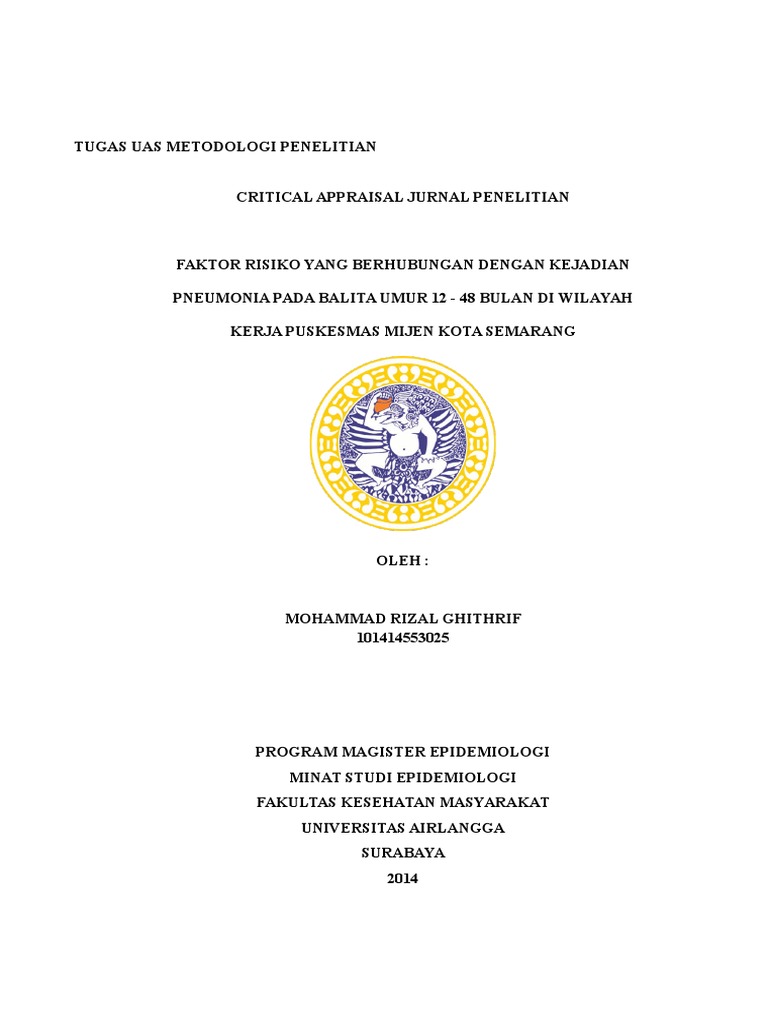 TUGAS UAS METODOLOGI PENELITIAN

CRITICAL APPRAISAL JURNAL PENELITIAN

FAKTOR RISIKO YANG BERHUBUNGAN DENGAN KEJADIAN PNEUMONIA PADA BALITA UMUR 12 - 48 BULAN DI WILAYAH KERJA PUSKESMAS MIJEN KOTA SEMARANG

OLEH :

MOHAMMAD RIZAL GHITHRIF
101414553025

PROGRAM MAGISTER EPIDEMIOLOGI
MINAT STUDI EPIDEMIOLOGI
FAKULTAS KESEHATAN MASYARAKAT
UNIVERSITAS AIRLANGGA
SURABAYA
2014